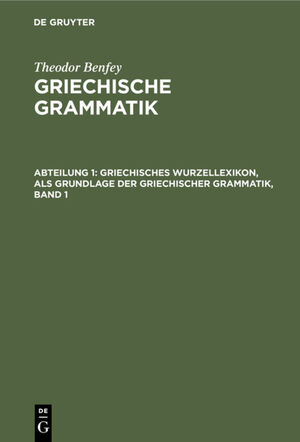 DE GRUYTER

Theodor Benfey
GRIECHISCHE GRAMMATIK

ABTEILUNG 1: GRIECHISCHES WURZELLEXIKON, ALS GRUNDLAGE DER GRIECHISCHER GRAMMATIK, BAND 1

DE
G